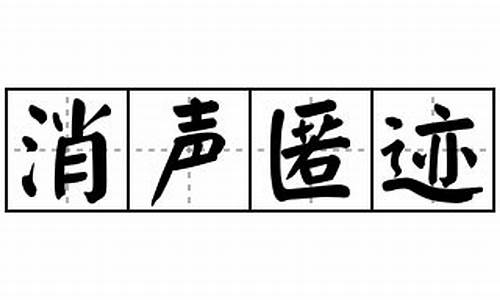 消声匿迹